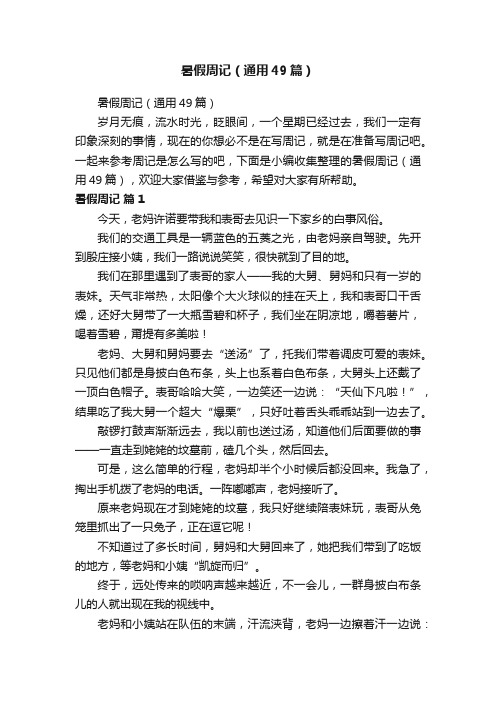 暑假周记（通用49篇）

暑假周记（通用49篇）

岁月无痕，流水时光，眨眼间，一个星期已经过去，我们一定有印象深刻的事情，现在的你想必不是在写周记，就是在准备写周记吧。一起来参考周记是怎么写的吧，下面是小编收集整理的暑假周记（通用49篇），欢迎大家借鉴与参考，希望对大家有所帮助。

暑假周记 篇1

今天，老妈许诺要带我和表哥去见识一下家乡的白事风俗。

我们的交通工具是一辆蓝色的五菱之光，由老妈亲自驾驶。先开到殷庄接小姨，我们一路说说笑笑，很快就到了目的地。

我们在那里遇到了表哥的家人——我的大舅、舅妈和只有一岁的表妹。天气非常热，太阳像个大火球似的挂在天上，我和表哥口干舌燥，还好大舅带了一大瓶雪碧和杯子，我们坐在阴凉地，嚼着薯片，喝着雪碧，甭提有多美啦！

老妈、大舅和舅妈要去“送汤”了，托我们带着调皮可爱的表妹。只见他们都是身披白色布条，头上也系着白色布条，大舅头上还戴了一顶白色帽子。表哥哈哈大笑，一边笑还一边说：“天仙下凡啦！”，结果吃了我大舅一个超大“爆栗”，只好吐着舌头乖乖站到一边去了。

敲锣打鼓声渐渐远去，我以前也送过汤，知道他们后面要做的事——一直走到姥姥的坟墓前，磕几个头，然后回去。

可是，这么简单的行程，老妈却半个小时候后都没回来。我急了，掏出手机拨了老妈的电话。一阵嘟嘟声，老妈接听了。

原来老妈现在才到姥姥的坟墓，我只好继续陪表妹玩，表哥从兔笼里抓出了一只兔子，正在逗它呢！

不知道过了多长时间，舅妈和大舅回来了，她把我们带到了吃饭的地方，等老妈和小姨“凯旋而归”。

终于，远处传来的唢呐声越来越近，不一会儿，一群身披白布条儿的人就出现在我的视线中。

老妈和小姨站在队伍的末端，汗流浃背，老妈一边擦着汗一边说：